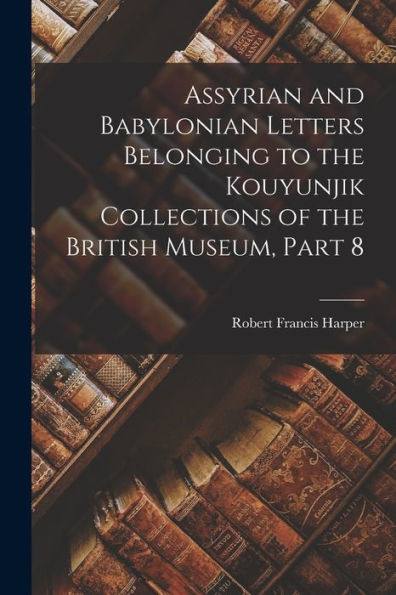 Assyrian and Babylonian Letters Belonging to the Kouyunjik Collections of the British Museum, Part 8

Robert Francis Harper